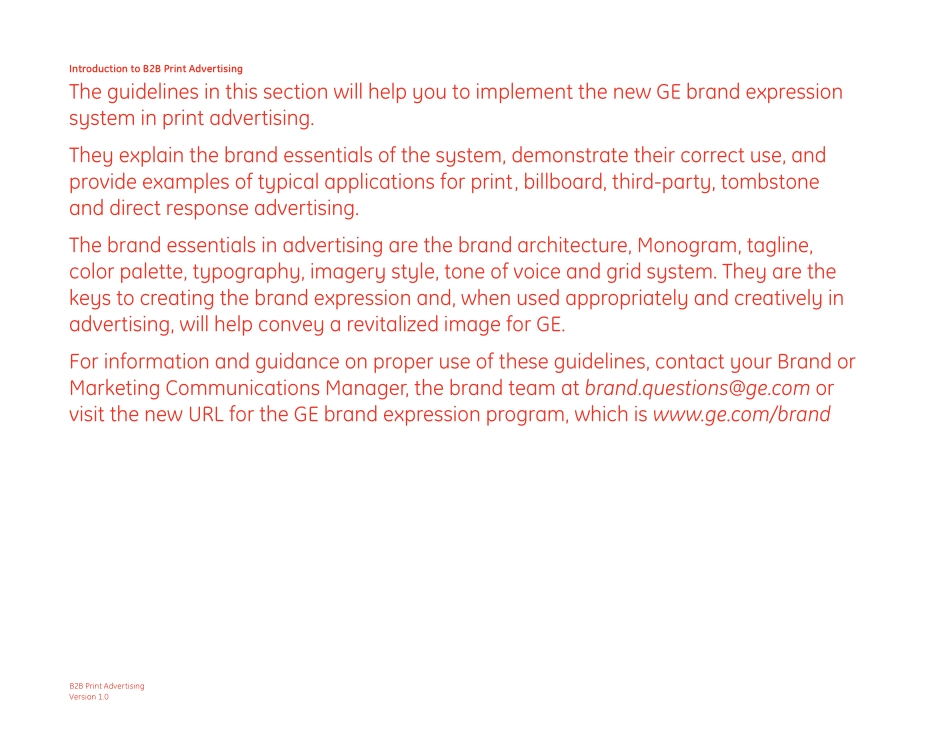 Introduction to B2B Print Advertising

The guidelines in this section will help you to implement the new GE brand expression system in print advertising.

They explain the brand essentials of the system, demonstrate their correct use, and provide examples of typical applications for print, billboard, third-party, tombstone and direct response advertising.

The brand essentials in advertising are the brand architecture, Monogram, tagline, color palette, typography, imagery style, tone of voice and grid system. They are the keys to creating the brand expression and, when used appropriately and creatively in advertising, will help convey a revitalized image for GE.

For information and guidance on proper use of these guidelines, contact your Brand or Marketing Communications Manager, the brand team at brand.questions@ge.com or visit the new URL for the GE brand expression program, which is www.ge.com/brand

B2B Print Advertising
Version 1.0